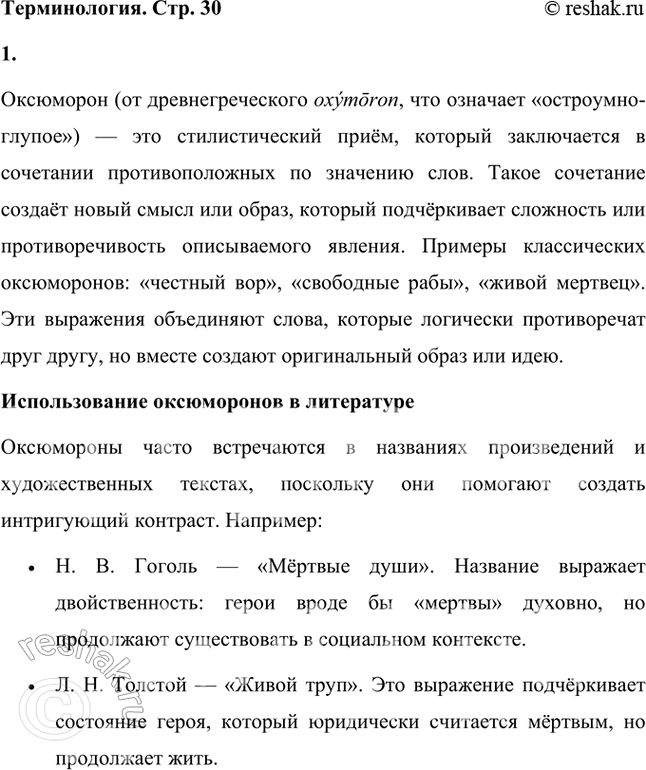 Терминология. Стр. 30 © reshak.ru

1.

Оксюморон (от древнегреческого oxýmōron, что означает «остроумно-глупое») — это стилистический приём, который заключается в сочетании противоположных по значению слов. Такое сочетание создаёт новый смысл или образ, который подчёркивает сложность или противоречивость описываемого явления. Примеры классических оксюморонов: «честный вор», «свободные рабы», «живой мертвец». Эти выражения объединяют слова, которые логически противоречат друг другу, но вместе создают оригинальный образ или идею.

Использование оксюморонов в литературе

Оксюмороны часто встречаются в названиях произведений и художественных текстах, поскольку они помогают создать интригующий контраст. Например:

• Н. В. Гоголь — «Мёртвые души». Название выражает двойственность: герои вроде бы «мертвы» духовно, но продолжают существовать в социальном контексте.

• Л. Н. Толстой — «Живой труп». Это выражение подчёркивает состояние героя, который юридически считается мёртвым, но продолжает жить.

© reshak.ru